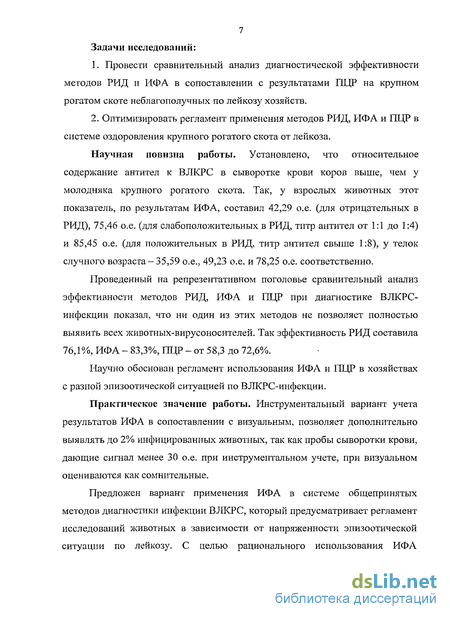 7

Задачи исследований:

1. Провести сравнительный анализ диагностической эффективности методов РИД и ИФА в сопоставлении с результатами ПЦР на крупном рогатом скоте неблагополучных по лейкозу хозяйств.

2. Оптимизировать регламент применения методов РИД, ИФА и ПЦР в системе оздоровления крупного рогатого скота от лейкоза.

Научная новизна работы. Установлено, что относительное содержание антител к ВЛКРС в сыворотке крови коров выше, чем у молодняка крупного рогатого скота. Так, у взрослых животных этот показатель, по результатам ИФА, составил 42,29 о.е. (для отрицательных в РИД), 75,46 о.е. (для слабоположительных в РИД, титр антител от 1:1 до 1:4) и 85,45 о.е. (для положительных в РИД, титр антител свыше 1:8), у телок случного возраста – 35,59 о.е., 49,23 о.е. и 78,25 о.е. соответственно.

Проведенный на репрезентативном поголовье сравнительный анализ эффективности методов РИД, ИФА и ПЦР при диагностике ВЛКРС-инфекции показал, что ни один из этих методов не позволяет полностью выявить всех животных-вирусоносителей. Так эффективность РИД составила 76,1%, ИФА – 83,3%, ПЦР – от 58,3 до 72,6%.

Научно обоснован регламент использования ИФА и ПЦР в хозяйствах с разной эпизоотической ситуацией по ВЛКРС-инфекции.

Практическое значение работы. Инструментальный вариант учета результатов ИФА в сопоставлении с визуальным, позволяет дополнительно выявлять до 2% инфицированных животных, так как пробы сыворотки крови, дающие сигнал менее 30 о.е. при инструментальном учете, при визуальном оцениваются как сомнительные.

Предложен вариант применения ИФА в системе общепринятых методов диагностики инфекции ВЛКРС, который предусматривает регламент исследований животных в зависимости от напряженности эпизоотической ситуации по лейкозу. С целью рационального использования ИФА

dsLib.net
библиотека диссертаций